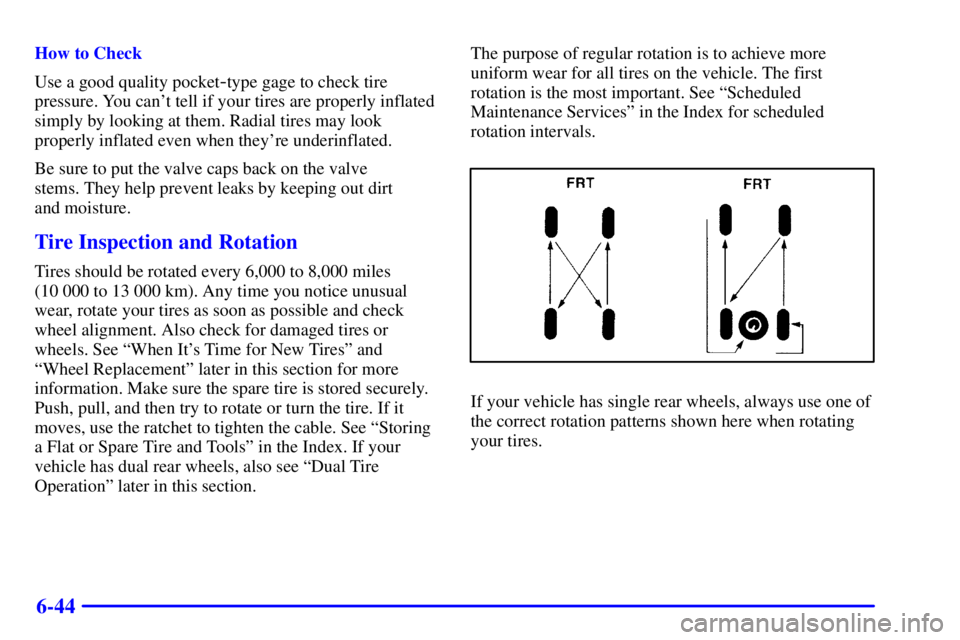 How to Check

Use a good quality pocket-type gage to check tire pressure. You can't tell if your tires are properly inflated simply by looking at them. Radial tires may look properly inflated even when they're underinflated.

Be sure to put the valve caps back on the valve stems. They help prevent leaks by keeping out dirt and moisture.

Tire Inspection and Rotation

Tires should be rotated every 6,000 to 8,000 miles (10 000 to 13 000 km). Any time you notice unusual wear, rotate your tires as soon as possible and check wheel alignment. Also check for damaged tires or wheels. See "When It's Time for New Tires" and "Wheel Replacement" later in this section for more information. Make sure the spare tire is stored securely. Push, pull, and then try to rotate or turn the tire. If it moves, use the ratchet to tighten the cable. See "Storing a Flat or Spare Tire and Tools" in the Index. If your vehicle has dual rear wheels, also see "Dual Tire Operation" later in this section.

The purpose of regular rotation is to achieve more uniform wear for all tires on the vehicle. The first rotation is the most important. See "Scheduled Maintenance Services" in the Index for scheduled rotation intervals.

FRT

FRT

If your vehicle has single rear wheels, always use one of the correct rotation patterns shown here when rotating your tires.

6-44

carmanualsonline.info